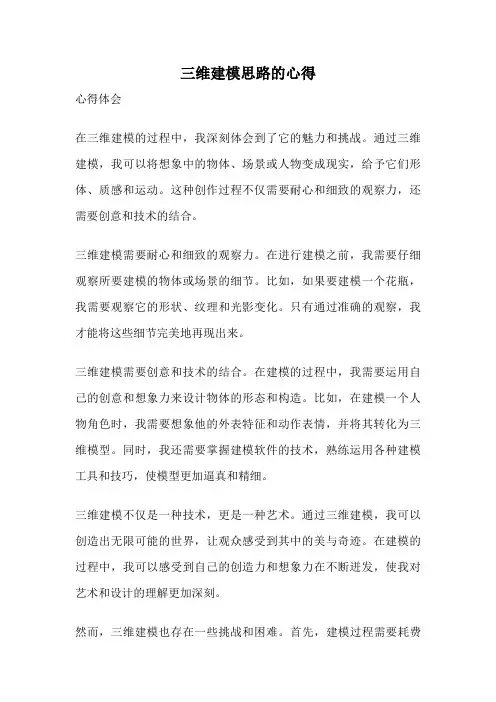 三维建模思路的心得

心得体会

在三维建模的过程中，我深刻体会到了它的魅力和挑战。通过三维建模，我可以将想象中的物体、场景或人物变成现实，给予它们形体、质感和运动。这种创作过程不仅需要耐心和细致的观察力，还需要创意和技术的结合。

三维建模需要耐心和细致的观察力。在进行建模之前，我需要仔细观察所要建模的物体或场景的细节。比如，如果要建模一个花瓶，我需要观察它的形状、纹理和光影变化。只有通过准确的观察，我才能将这些细节完美地再现出来。

三维建模需要创意和技术的结合。在建模的过程中，我需要运用自己的创意和想象力来设计物体的形态和构造。比如，在建模一个人物角色时，我需要想象他的外表特征和动作表情，并将其转化为三维模型。同时，我还需要掌握建模软件的技术，熟练运用各种建模工具和技巧，使模型更加逼真和精细。

三维建模不仅是一种技术，更是一种艺术。通过三维建模，我可以创造出无限可能的世界，让观众感受到其中的美与奇迹。在建模的过程中，我可以感受到自己的创造力和想象力在不断迸发，使我对艺术和设计的理解更加深刻。

然而，三维建模也存在一些挑战和困难。首先，建模过程需要耗费